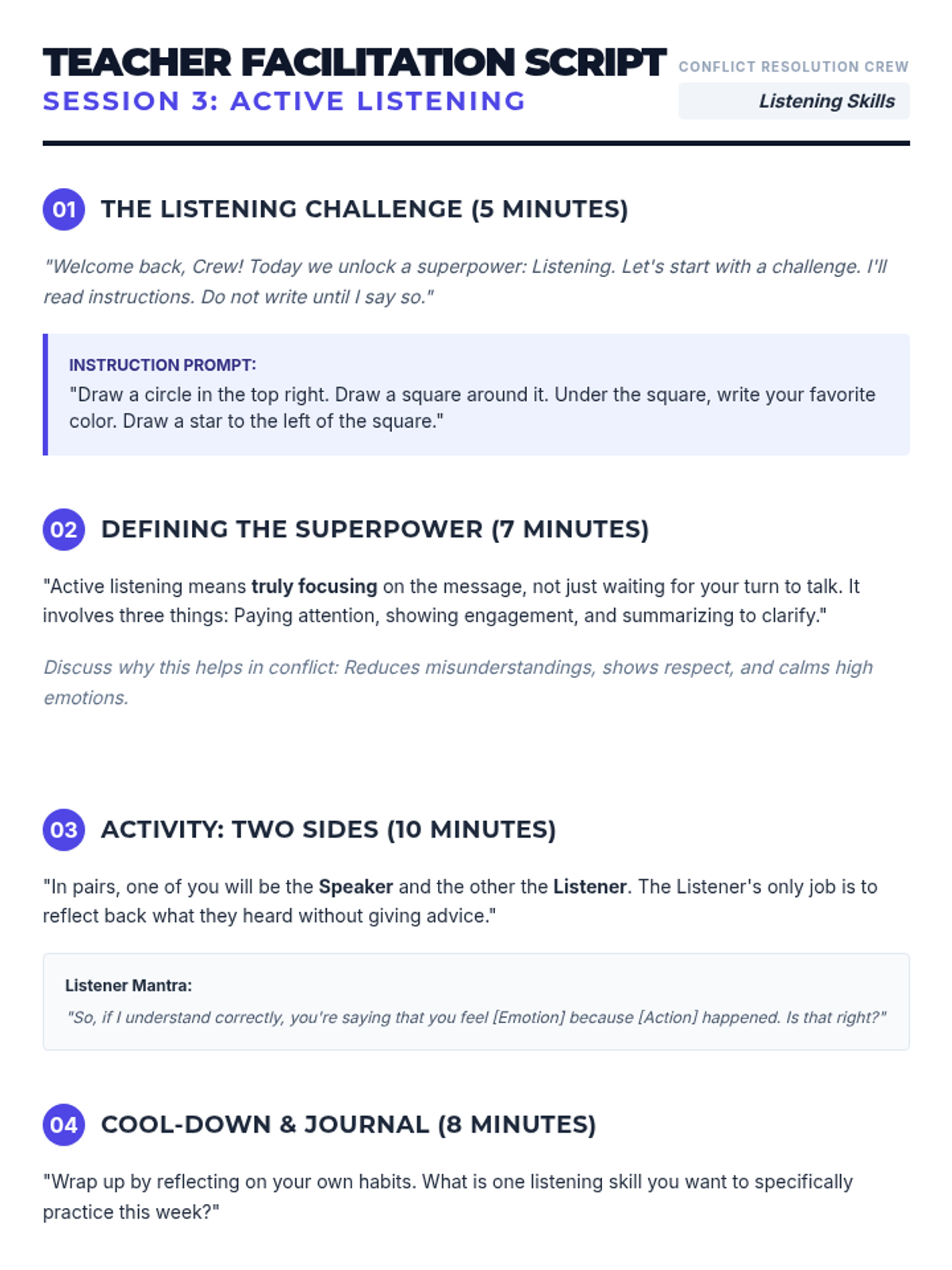 TEACHER FACILITATION SCRIPT
SESSION 3: ACTIVE LISTENING

CONFLICT RESOLUTION CREW
Listening Skills

01 THE LISTENING CHALLENGE (5 MINUTES)

"Welcome back, Crew! Today we unlock a superpower: Listening. Let's start with a challenge. I'll read instructions. Do not write until I say so."

INSTRUCTION PROMPT:
"Draw a circle in the top right. Draw a square around it. Under the square, write your favorite color. Draw a star to the left of the square."

02 DEFINING THE SUPERPOWER (7 MINUTES)

"Active listening means truly focusing on the message, not just waiting for your turn to talk. It involves three things: Paying attention, showing engagement, and summarizing to clarify."

Discuss why this helps in conflict: Reduces misunderstandings, shows respect, and calms high emotions.

03 ACTIVITY: TWO SIDES (10 MINUTES)

"In pairs, one of you will be the Speaker and the other the Listener. The Listener's only job is to reflect back what they heard without giving advice."

Listener Mantra:
"So, if I understand correctly, you're saying that you feel [Emotion] because [Action] happened. Is that right?"

04 COOL-DOWN & JOURNAL (8 MINUTES)

"Wrap up by reflecting on your own habits. What is one listening skill you want to specifically practice this week?"